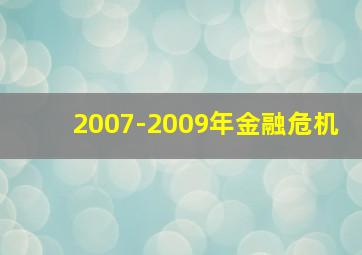 2007-2009年金融危机